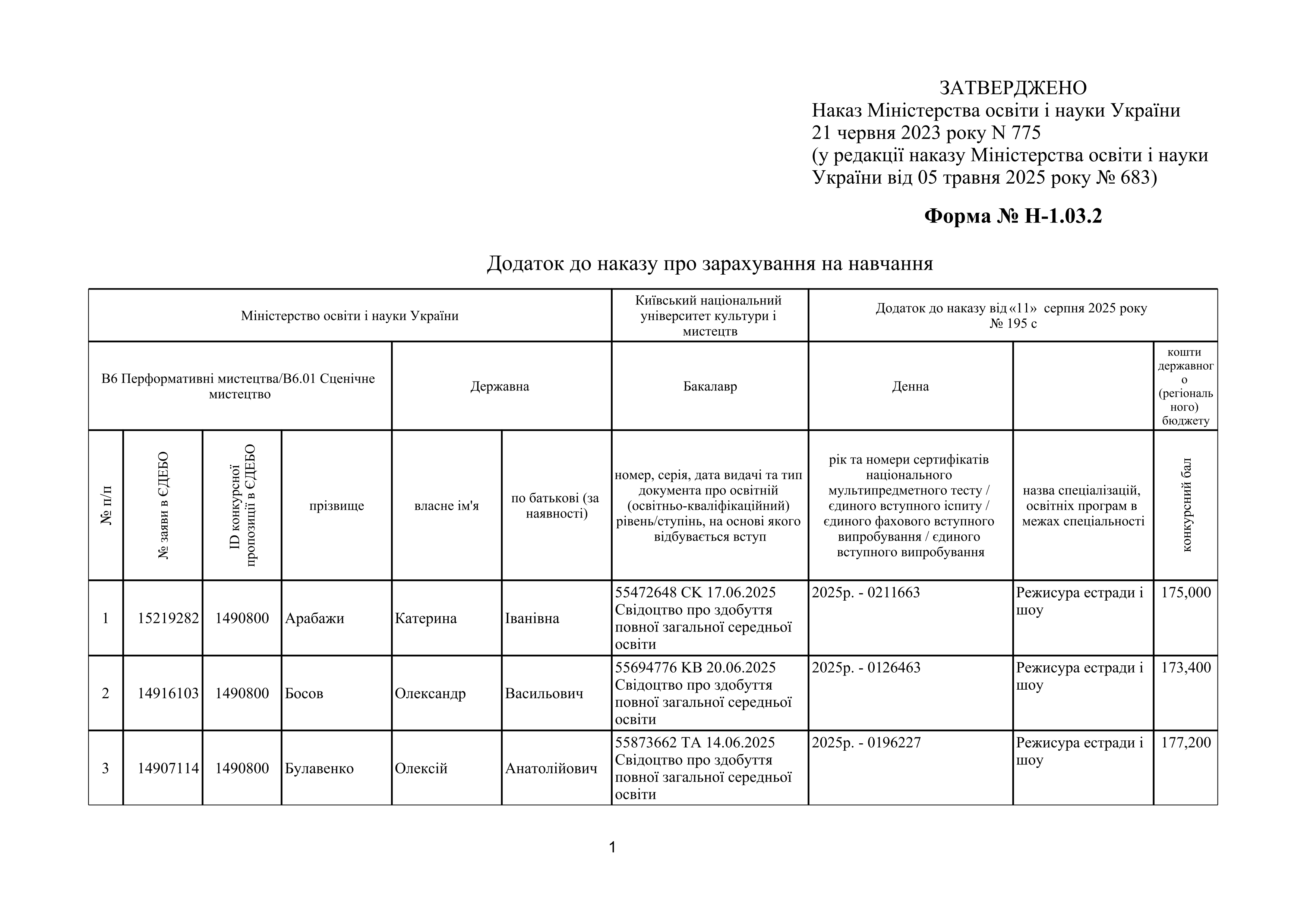 ЗАТВЕРДЖЕНО
Наказ Міністерства освіти і науки України
21 червня 2023 року N 775
(у редакції наказу Міністерства освіти і науки України від 05 травня 2025 року № 683)

**Форма № Н-1.03.2**

Додаток до наказу про зарахування на навчання

| Міністерство освіти і науки України | | | | | | Київський національний університет культури і мистецтв | Додаток до наказу від «11» серпня 2025 року № 195 с | | |
|---|---|---|---|---|---|---|---|---|---|
| В6 Перформативні мистецтва/В6.01 Сценічне мистецтво | | | | Державна | | Бакалавр | Денна | | кошти державного (регіонального) бюджету |
| № п/п | № заяви в ЄДЕБО | ID конкурсної пропозиції в ЄДЕБО | прізвище | власне ім'я | по батькові (за наявності) | номер, серія, дата видачі та тип документа про освітній (освітньо-кваліфікаційний) рівень/ступінь, на основі якого відбувається вступ | рік та номери сертифікатів національного мультипредметного тесту / єдиного вступного іспиту / єдиного фахового вступного випробування / єдиного вступного випробування | назва спеціалізацій, освітніх програм в межах спеціальності | конкурсний бал |
| 1 | 15219282 | 1490800 | Арабажи | Катерина | Іванівна | 55472648 СК 17.06.2025 Свідоцтво про здобуття повної загальної середньої освіти | 2025р. - 0211663 | Режисура естради і шоу | 175,000 |
| 2 | 14916103 | 1490800 | Босов | Олександр | Васильович | 55694776 КВ 20.06.2025 Свідоцтво про здобуття повної загальної середньої освіти | 2025р. - 0126463 | Режисура естради і шоу | 173,400 |
| 3 | 14907114 | 1490800 | Булавенко | Олексій | Анатолійович | 55873662 ТА 14.06.2025 Свідоцтво про здобуття повної загальної середньої освіти | 2025р. - 0196227 | Режисура естради і шоу | 177,200 |

1